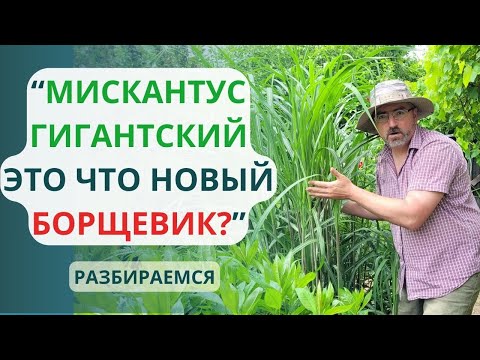 “МИСКАНТУС ГИГАНТСКИЙ ЭТО ЧТО НОВЫЙ БОРЩЕВИК?”

РАЗБИРАЕМСЯ